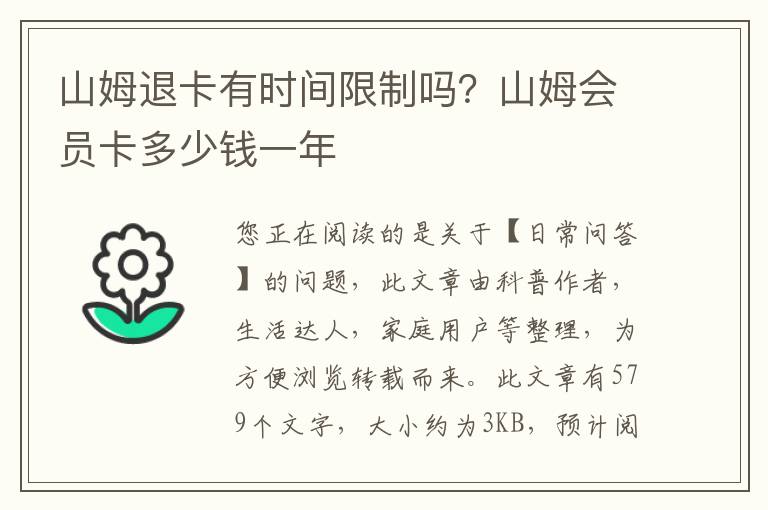 山姆退卡有时间限制吗？山姆会员卡多少钱一年

您正在阅读的是关于【日常问答】的问题，此文章由科普作者，生活达人，家庭用户等整理，为方便浏览转载而来。此文章有579个文字，大小约为3KB，预计阅